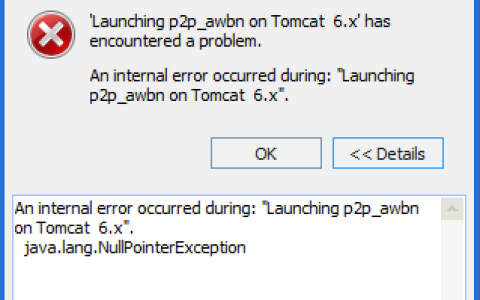 'Launching p2p_awbn on Tomcat 6.x' has encountered a problem.

An internal error occurred during: "Launching p2p_awbn on Tomcat 6.x".

OK

<< Details

An internal error occurred during: "Launching p2p_awbn on Tomcat 6.x".
java.lang.NullPointerException